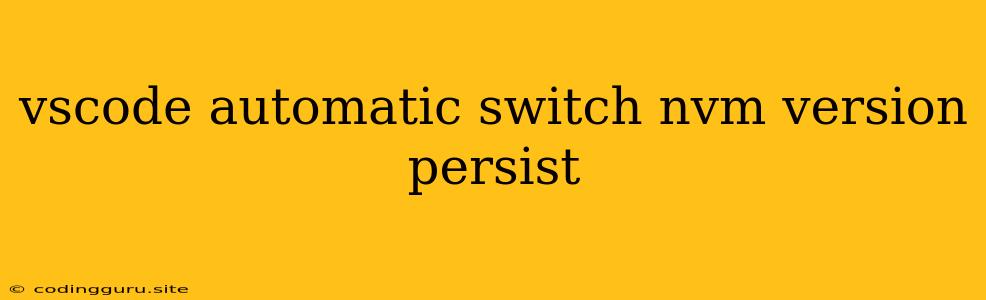 vscode automatic switch nvm version persist

© codingguru.site